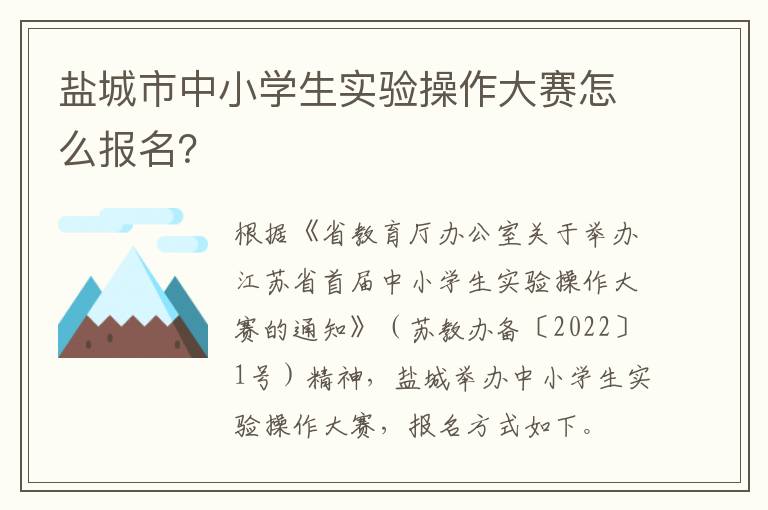 盐城市中小学生实验操作大赛怎么报名?

根据《省教育厅办公室关于举办江苏省首届中小学生实验操作大赛的通知》（苏教办备〔2022〕1号）精神，盐城举办中小学生实验操作大赛，报名方式如下。